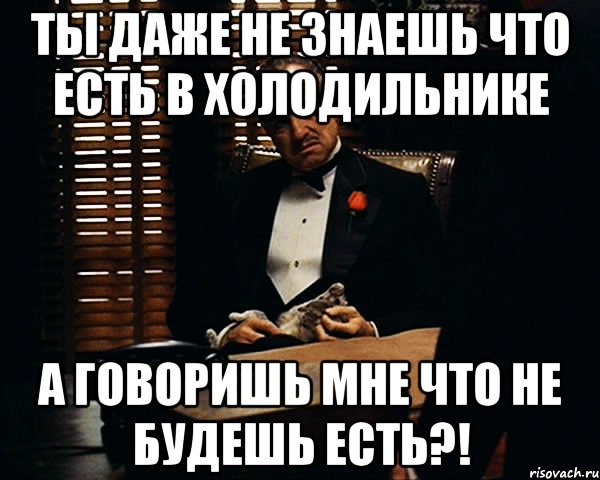 ТЫ ДАЖЕ НЕ ЗНАЕШЬ ЧТО ЕСТЬ В ХОЛОДИЛЬНИКЕ

А ГОВОРИШЬ МНЕ ЧТО НЕ БУДЕШЬ ЕСТЬ?!

risovach.ru